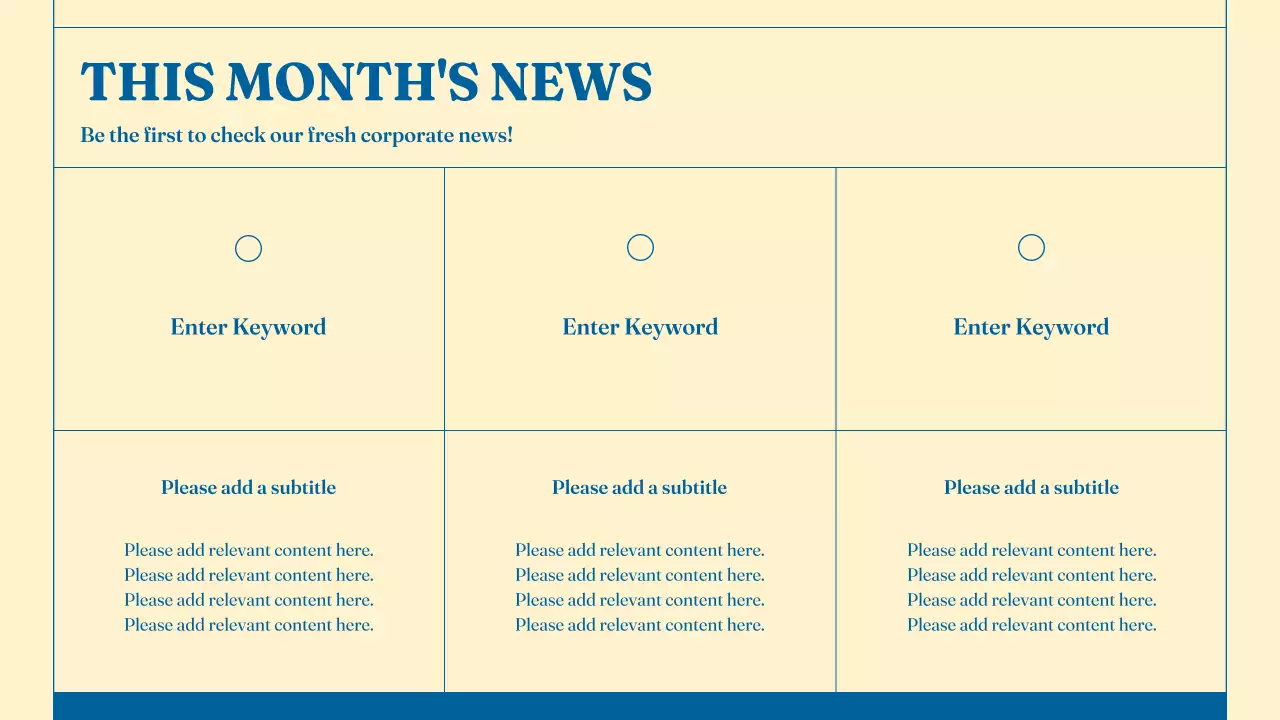 THIS MONTH'S NEWS

Be the first to check our fresh corporate news!

Enter Keyword

Please add a subtitle

Please add relevant content here. Please add relevant content here. Please add relevant content here. Please add relevant content here.

Enter Keyword

Please add a subtitle

Please add relevant content here. Please add relevant content here. Please add relevant content here. Please add relevant content here.

Enter Keyword

Please add a subtitle

Please add relevant content here. Please add relevant content here. Please add relevant content here. Please add relevant content here.